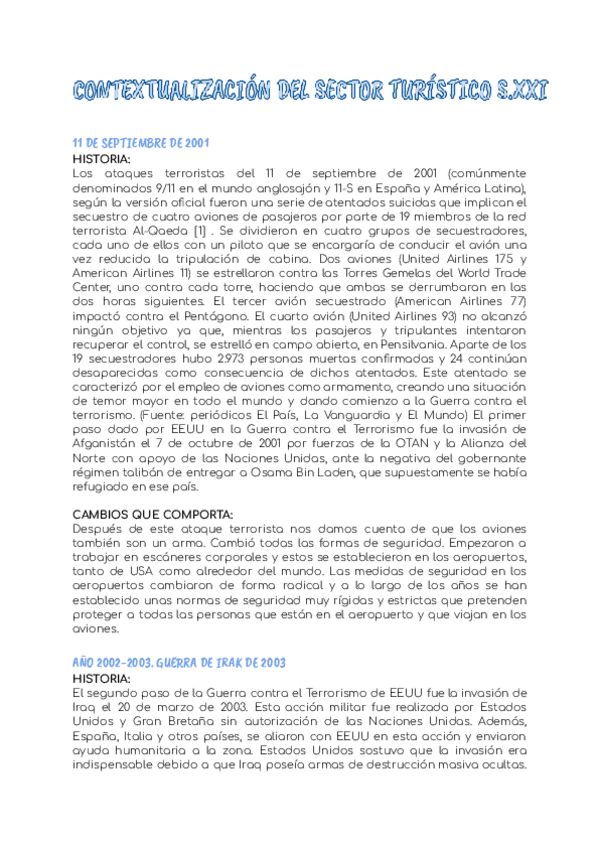 CONTEXTUALIZACIÓN DEL SECTOR TURÍSTICO S.XXI

11 DE SEPTIEMBRE DE 2001
HISTORIA:
Los ataques terroristas del 11 de septiembre de 2001 (comúnmente denominados 9/11 en el mundo anglosajón y 11-S en España y América Latina), según la versión oficial fueron una serie de atentados suicidas que implican el secuestro de cuatro aviones de pasajeros por parte de 19 miembros de la red terrorista Al-Qaeda [1] . Se dividieron en cuatro grupos de secuestradores, cada uno de ellos con un piloto que se encargaría de conducir el avión una vez reducida la tripulación de cabina. Dos aviones (United Airlines 175 y American Airlines 11) se estrellaron contra las Torres Gemelas del World Trade Center, uno contra cada torre, haciendo que ambas se derrumbaran en las dos horas siguientes. El tercer avión secuestrado (American Airlines 77) impactó contra el Pentágono. El cuarto avión (United Airlines 93) no alcanzó ningún objetivo ya que, mientras los pasajeros y tripulantes intentaron recuperar el control, se estrelló en campo abierto, en Pensilvania. Aparte de los 19 secuestradores hubo 2.973 personas muertas confirmadas y 24 continúan desaparecidas como consecuencia de dichos atentados. Este atentado se caracterizó por el empleo de aviones como armamento, creando una situación de temor mayor en todo el mundo y dando comienzo a la Guerra contra el terrorismo. (Fuente: periódicos El País, La Vanguardia y El Mundo) El primer paso dado por EEUU en la Guerra contra el Terrorismo fue la invasión de Afganistán el 7 de octubre de 2001 por fuerzas de la OTAN y la Alianza del Norte con apoyo de las Naciones Unidas, ante la negativa del gobernante régimen talibán de entregar a Osama Bin Laden, que supuestamente se había refugiado en ese país.

CAMBIOS QUE COMPORTA:
Después de este ataque terrorista nos damos cuenta de que los aviones también son un arma. Cambió todas las formas de seguridad. Empezaron a trabajar en escáneres corporales y estos se establecieron en los aeropuertos, tanto de USA como alrededor del mundo. Las medidas de seguridad en los aeropuertos cambiaron de forma radical y a lo largo de los años se han establecido unas normas de seguridad muy rígidas y estrictas que pretenden proteger a todas las personas que están en el aeropuerto y que viajan en los aviones.

AÑO 2002-2003. GUERRA DE IRAK DE 2003
HISTORIA:
El segundo paso de la Guerra contra el Terrorismo de EEUU fue la invasión de Iraq el 20 de marzo de 2003. Esta acción militar fue realizada por Estados Unidos y Gran Bretaña sin autorización de las Naciones Unidas. Además, España, Italia y otros países, se aliaron con EEUU en esta acción y enviaron ayuda humanitaria a la zona. Estados Unidos sostuvo que la invasión era indispensable debido a que Iraq poseía armas de destrucción masiva ocultas.